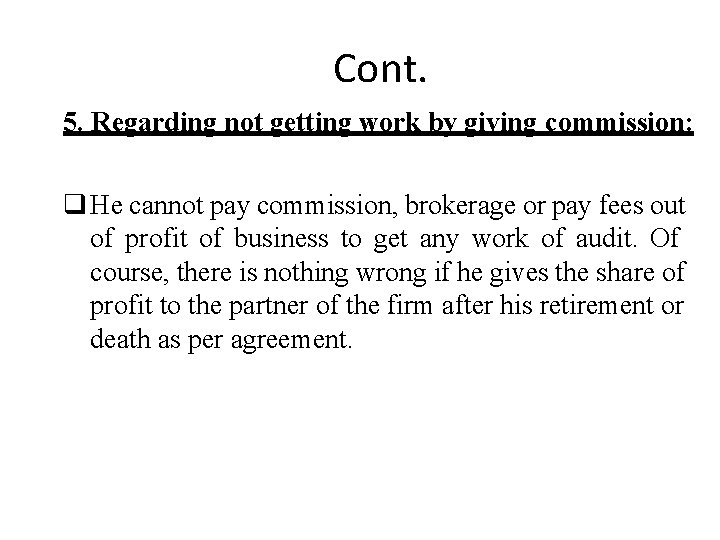 Cont.

5. Regarding not getting work by giving commission:

❑ He cannot pay commission, brokerage or pay fees out of profit of business to get any work of audit. Of course, there is nothing wrong if he gives the share of profit to the partner of the firm after his retirement or death as per agreement.